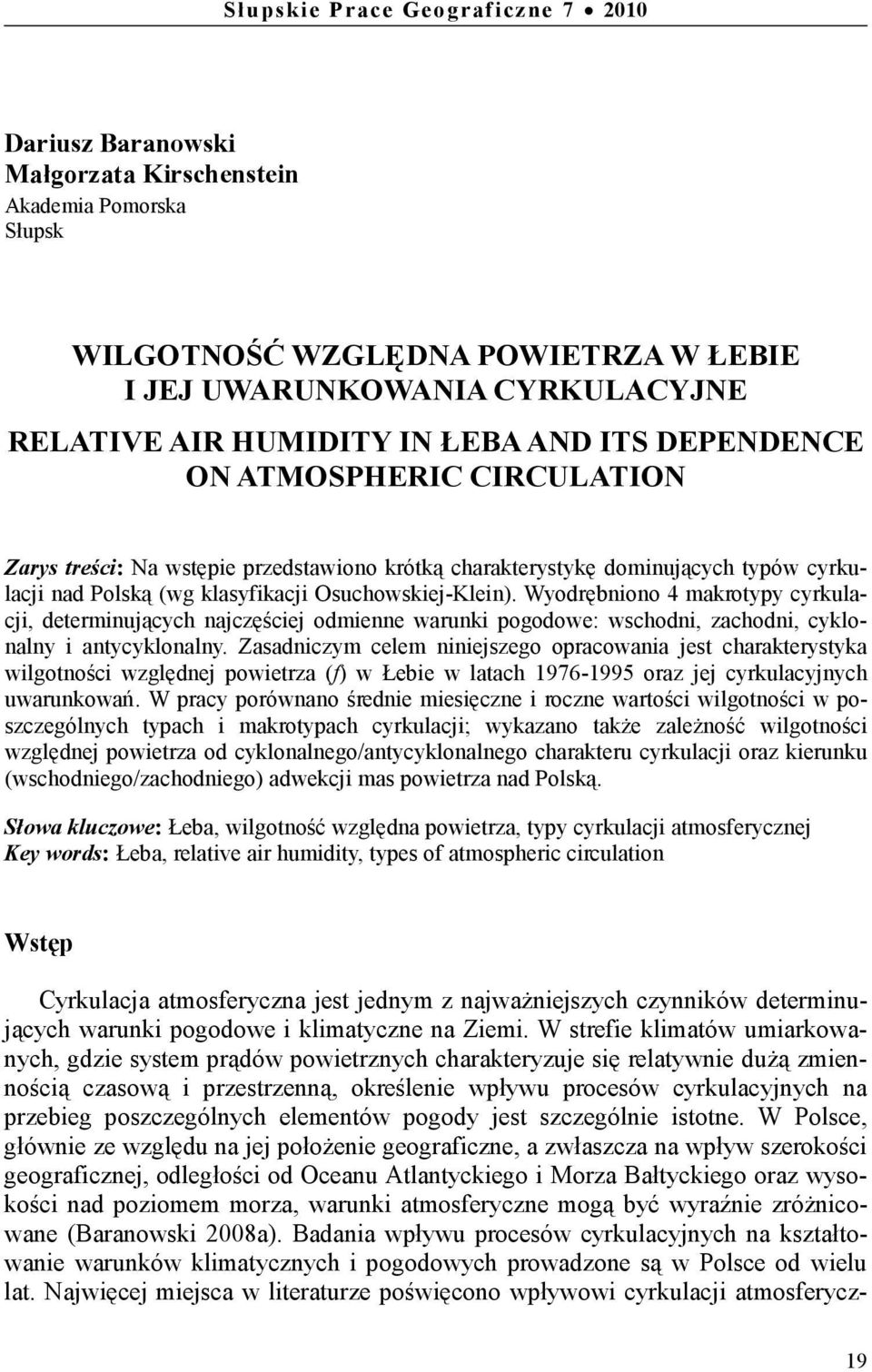 Słupskie Prace Geograficzne 7 • 2010

Dariusz Baranowski
Małgorzata Kirschenstein
Akademia Pomorska
Słupsk

WILGOTNOŚĆ WZGLĘDNA POWIETRZA W ŁEBIE I JEJ UWARUNKOWANIA CYRKULACYJNE

RELATIVE AIR HUMIDITY IN ŁEBA AND ITS DEPENDENCE ON ATMOSPHERIC CIRCULATION

Zarys treści: Na wstępie przedstawiono krótką charakterystykę dominujących typów cyrkulacji nad Polską (wg klasyfikacji Osuchowskiej-Klein). Wyodrębniono 4 makrotypy cyrkulacji, determinujących najczęściej odmienne warunki pogodowe: wschodni, zachodni, cyklonalny i antycyklonalny. Zasadniczym celem niniejszego opracowania jest charakterystyka wilgotności względnej powietrza (f) w Łebie w latach 1976-1995 oraz jej cyrkulacyjnych uwarunkowań. W pracy porównano średnie miesięczne i roczne wartości wilgotności w poszczególnych typach i makrotypach cyrkulacji; wykazano także zależność wilgotności względnej powietrza od cyklonalnego/antycyklonalnego charakteru cyrkulacji oraz kierunku (wschodniego/zachodniego) adwekcji mas powietrza nad Polską.

Słowa kluczowe: Łeba, wilgotność względna powietrza, typy cyrkulacji atmosferycznej
Key words: Łeba, relative air humidity, types of atmospheric circulation

Wstęp

Cyrkulacja atmosferyczna jest jednym z najważniejszych czynników determinujących warunki pogodowe i klimatyczne na Ziemi. W strefie klimatów umiarkowanych, gdzie system prądów powietrznych charakteryzuje się relatywnie dużą zmiennością czasową i przestrzenną, określenie wpływu procesów cyrkulacyjnych na przebieg poszczególnych elementów pogody jest szczególnie istotne. W Polsce, głównie ze względu na jej położenie geograficzne, a zwłaszcza na wpływ szerokości geograficznej, odległości od Oceanu Atlantyckiego i Morza Bałtyckiego oraz wysokości nad poziomem morza, warunki atmosferyczne mogą być wyraźnie zróżnicowane (Baranowski 2008a). Badania wpływu procesów cyrkulacyjnych na kształtowanie warunków klimatycznych i pogodowych prowadzone są w Polsce od wielu lat. Najwięcej miejsca w literaturze poświęcono wpływowi cyrkulacji atmosferycz-

19